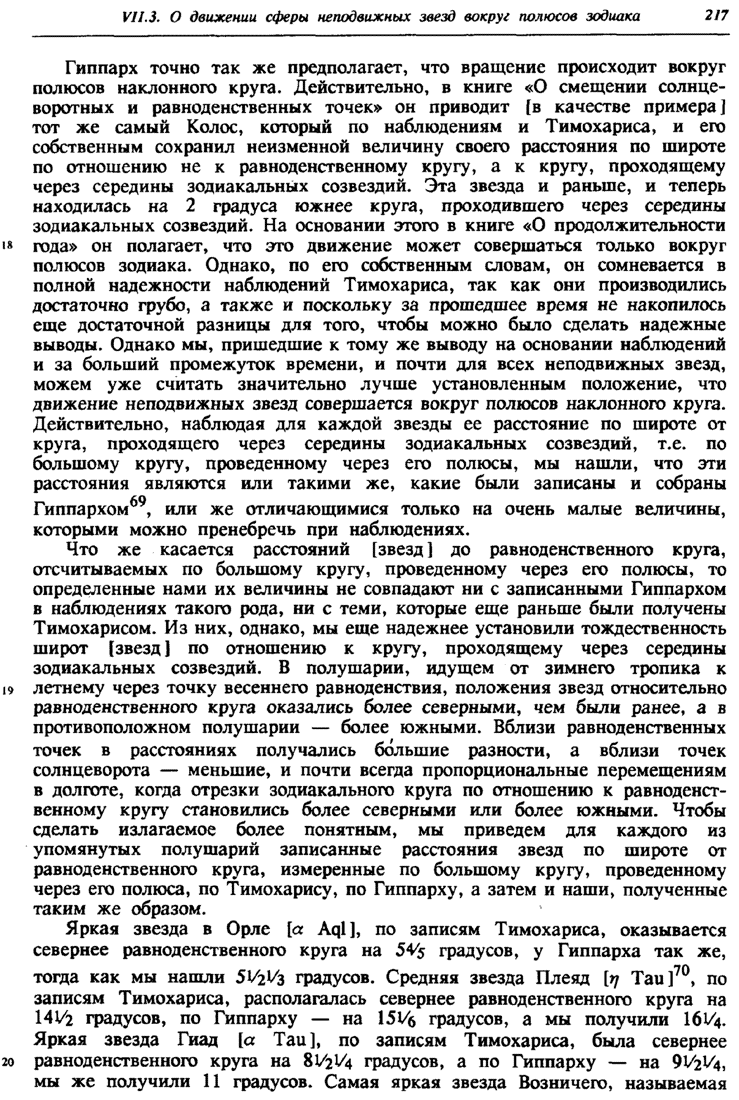 VII.3. О движении сферы неподвижных звезд вокруг полюсов зодиака 217

Гиппарх точно так же предполагает, что вращение происходит вокруг полюсов наклонного круга. Действительно, в книге «О смещении солнцеворотных и равноденственных точек» он приводит [в качестве примера] тот же самый Колос, который по наблюдениям и Тимохариса, и его собственным сохранил неизменной величину своего расстояния по широте по отношению не к равноденственному кругу, а к кругу, проходящему через середины зодиакальных созвездий. Эта звезда и раньше, и теперь находилась на 2 градуса южнее круга, проходившего через середины зодиакальных созвездий. На основании этого в книге «О продолжительности 18 года» он полагает, что это движение может совершаться только вокруг полюсов зодиака. Однако, по его собственным словам, он сомневается в полной надежности наблюдений Тимохариса, так как они производились достаточно грубо, а также и поскольку за прошедшее время не накопилось еще достаточной разницы для того, чтобы можно было сделать надежные выводы. Однако мы, пришедшие к тому же выводу на основании наблюдений и за больший промежуток времени, и почти для всех неподвижных звезд, можем уже считать значительно лучше установленным положение, что движение неподвижных звезд совершается вокруг полюсов наклонного круга. Действительно, наблюдая для каждой звезды ее расстояние по широте от круга, проходящего через середины зодиакальных созвездий, т.е. по большому кругу, проведенному через его полюсы, мы нашли, что эти расстояния являются или такими же, какие были записаны и собраны Гиппархом$^{69}$, или же отличающимися только на очень малые величины, которыми можно пренебречь при наблюдениях.

Что же касается расстояний [звезд] до равноденственного круга, отсчитываемых по большому кругу, проведенному через его полюсы, то определенные нами их величины не совпадают ни с записанными Гиппархом в наблюдениях такого рода, ни с теми, которые еще раньше были получены Тимохарисом. Из них, однако, мы еще надежнее установили тождественность широт [звезд] по отношению к кругу, проходящему через середины зодиакальных созвездий. В полушарии, идущем от зимнего тропика к 19 летнему через точку весеннего равноденствия, положения звезд относительно равноденственного круга оказались более северными, чем были ранее, а в противоположном полушарии — более южными. Вблизи равноденственных точек в расстояниях получались бо́льшие разности, а вблизи точек солнцеворота — меньшие, и почти всегда пропорциональные перемещениям в долготе, когда отрезки зодиакального круга по отношению к равноденственному кругу становились более северными или более южными. Чтобы сделать излагаемое более понятным, мы приведем для каждого из упомянутых полушарий записанные расстояния звезд по широте от равноденственного круга, измеренные по большому кругу, проведенному через его полюса, по Тимохарису, по Гиппарху, а затем и наши, полученные таким же образом.

Яркая звезда в Орле [$\alpha$ Aql], по записям Тимохариса, оказывается севернее равноденственного круга на $5\frac{4}{5}$ градусов, у Гиппарха так же, тогда как мы нашли $5\frac{1}{2}\frac{1}{3}$ градусов. Средняя звезда Плеяд [$\eta$ Tau]$^{70}$, по записям Тимохариса, располагалась севернее равноденственного круга на $14\frac{1}{2}$ градусов, по Гиппарху — на $15\frac{1}{6}$ градусов, а мы получили $16\frac{1}{4}$. Яркая звезда Гиад [$\alpha$ Tau], по записям Тимохариса, была севернее 20 равноденственного круга на $8\frac{1}{2}\frac{1}{4}$ градусов, а по Гиппарху — на $9\frac{1}{2}\frac{1}{4}$, мы же получили 11 градусов. Самая яркая звезда Возничего, называемая